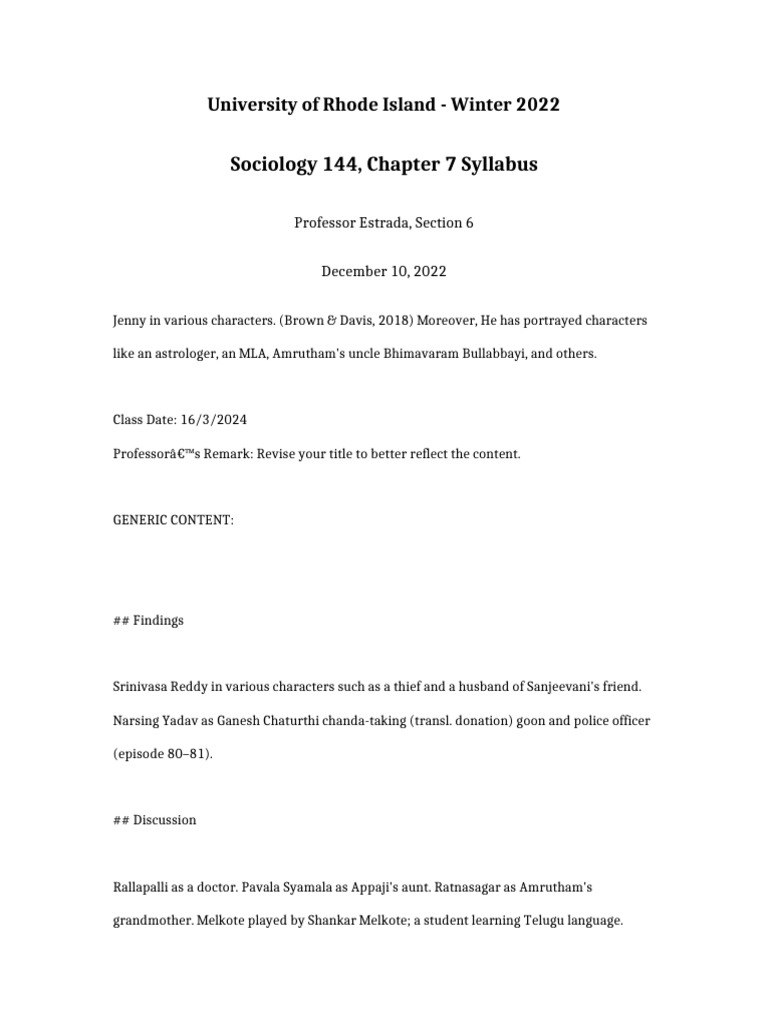 University of Rhode Island - Winter 2022

Sociology 144, Chapter 7 Syllabus

Professor Estrada, Section 6

December 10, 2022

Jenny in various characters. (Brown & Davis, 2018) Moreover, He has portrayed characters like an astrologer, an MLA, Amrutham's uncle Bhimavaram Bullabbayi, and others.

Class Date: 16/3/2024

Professorâ€™s Remark: Revise your title to better reflect the content.

GENERIC CONTENT:

## Findings

Srinivasa Reddy in various characters such as a thief and a husband of Sanjeevani's friend. Narsing Yadav as Ganesh Chaturthi chanda-taking (transl. donation) goon and police officer (episode 80–81).

## Discussion

Rallapalli as a doctor. Pavala Syamala as Appaji's aunt. Ratnasagar as Amrutham's grandmother. Melkote played by Shankar Melkote; a student learning Telugu language.